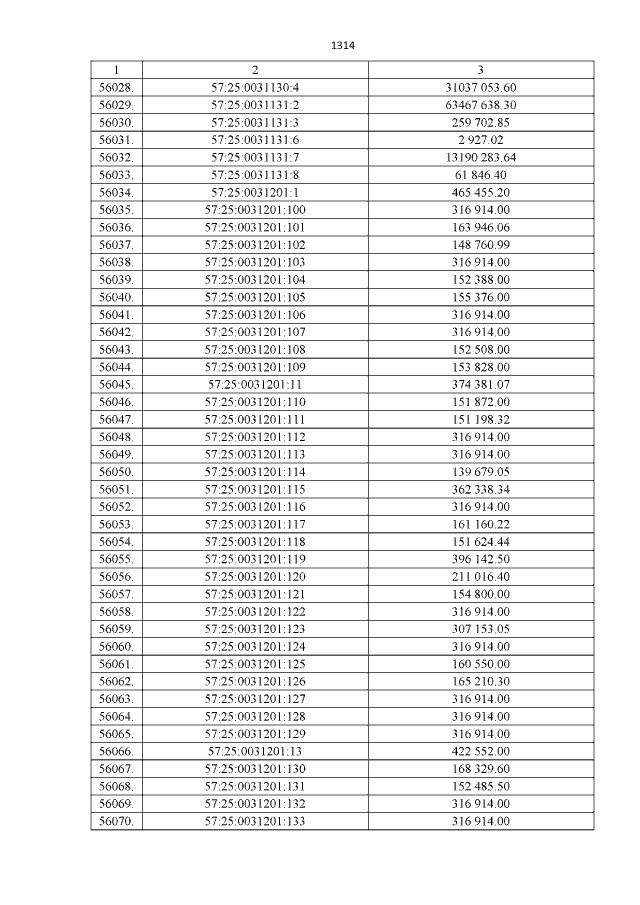 1314

| 1 | 2 | 3 |
|---|---|---|
| 56028. | 57:25:0031130:4 | 31037 053.60 |
| 56029. | 57:25:0031131:2 | 63467 638.30 |
| 56030. | 57:25:0031131:3 | 259 702.85 |
| 56031. | 57:25:0031131:6 | 2 927.02 |
| 56032. | 57:25:0031131:7 | 13190 283.64 |
| 56033. | 57:25:0031131:8 | 61 846.40 |
| 56034. | 57:25:0031201:1 | 465 455.20 |
| 56035. | 57:25:0031201:100 | 316 914.00 |
| 56036. | 57:25:0031201:101 | 163 946.06 |
| 56037. | 57:25:0031201:102 | 148 760.99 |
| 56038. | 57:25:0031201:103 | 316 914.00 |
| 56039. | 57:25:0031201:104 | 152 388.00 |
| 56040. | 57:25:0031201:105 | 155 376.00 |
| 56041. | 57:25:0031201:106 | 316 914.00 |
| 56042. | 57:25:0031201:107 | 316 914.00 |
| 56043. | 57:25:0031201:108 | 152 508.00 |
| 56044. | 57:25:0031201:109 | 153 828.00 |
| 56045. | 57:25:0031201:11 | 374 381.07 |
| 56046. | 57:25:0031201:110 | 151 872.00 |
| 56047. | 57:25:0031201:111 | 151 198.32 |
| 56048. | 57:25:0031201:112 | 316 914.00 |
| 56049. | 57:25:0031201:113 | 316 914.00 |
| 56050. | 57:25:0031201:114 | 139 679.05 |
| 56051. | 57:25:0031201:115 | 362 338.34 |
| 56052. | 57:25:0031201:116 | 316 914.00 |
| 56053. | 57:25:0031201:117 | 161 160.22 |
| 56054. | 57:25:0031201:118 | 151 624.44 |
| 56055. | 57:25:0031201:119 | 396 142.50 |
| 56056. | 57:25:0031201:120 | 211 016.40 |
| 56057. | 57:25:0031201:121 | 154 800.00 |
| 56058. | 57:25:0031201:122 | 316 914.00 |
| 56059. | 57:25:0031201:123 | 307 153.05 |
| 56060. | 57:25:0031201:124 | 316 914.00 |
| 56061. | 57:25:0031201:125 | 160 550.00 |
| 56062. | 57:25:0031201:126 | 165 210.30 |
| 56063. | 57:25:0031201:127 | 316 914.00 |
| 56064. | 57:25:0031201:128 | 316 914.00 |
| 56065. | 57:25:0031201:129 | 316 914.00 |
| 56066. | 57:25:0031201:13 | 422 552.00 |
| 56067. | 57:25:0031201:130 | 168 329.60 |
| 56068. | 57:25:0031201:131 | 152 485.50 |
| 56069. | 57:25:0031201:132 | 316 914.00 |
| 56070. | 57:25:0031201:133 | 316 914.00 |